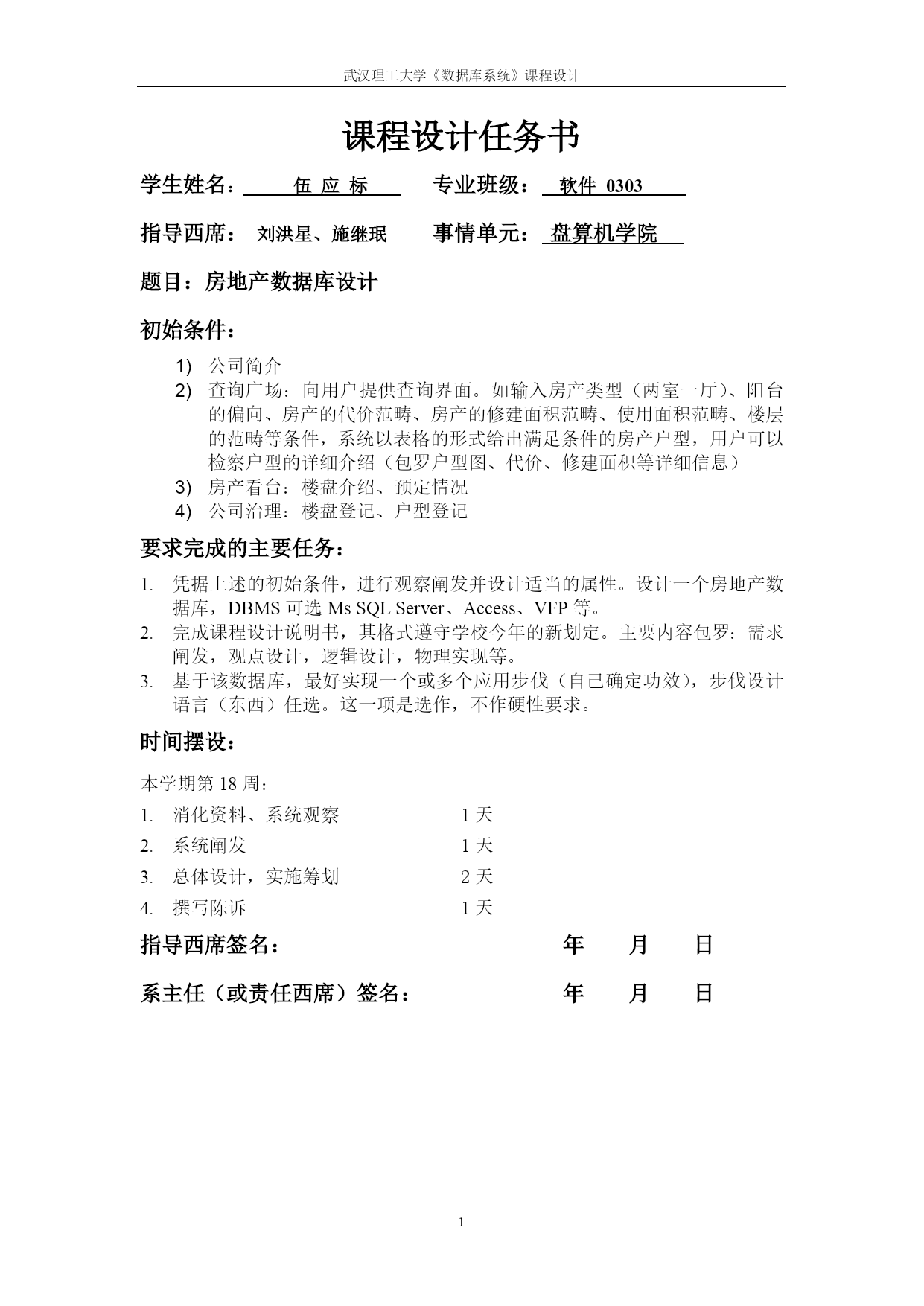 武汉理工大学《数据库系统》课程设计

课程设计任务书

学生姓名： 伍 应 标 专业班级： 软件 0303

指导西席： 刘洪星、施继珉 事情单元： 盘算机学院

题目：房地产数据库设计

初始条件：

1) 公司简介
2) 查询广场：向用户提供查询界面。如输入房产类型（两室一厅）、阳台的偏向、房产的代价范畴、房产的修建面积范畴、使用面积范畴、楼层的范畴等条件，系统以表格的形式给出满足条件的房产户型，用户可以检察户型的详细介绍（包罗户型图、代价、修建面积等详细信息）
3) 房产看台：楼盘介绍、预定情况
4) 公司治理：楼盘登记、户型登记

要求完成的主要任务：

1. 凭据上述的初始条件，进行观察阐发并设计适当的属性。设计一个房地产数据库，DBMS 可选 Ms SQL Server、Access、VFP 等。
2. 完成课程设计说明书，其格式遵守学校今年的新划定。主要内容包罗：需求阐发，观点设计，逻辑设计，物理实现等。
3. 基于该数据库，最好实现一个或多个应用步伐（自己确定功效），步伐设计语言（东西）任选。这一项是选作，不作硬性要求。

时间摆设：

本学期第 18 周：

1. 消化资料、系统观察 1 天
2. 系统阐发 1 天
3. 总体设计，实施筹划 2 天
4. 撰写陈诉 1 天

指导西席签名： 年 月 日

系主任（或责任西席）签名： 年 月 日

1